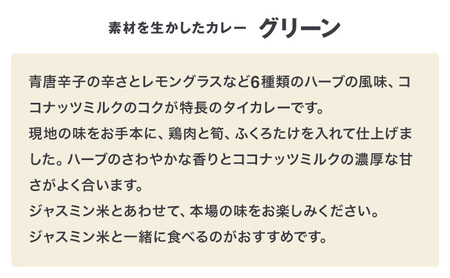 素材を生かしたカレー　グリーン

青唐辛子の辛さとレモングラスなど6種類のハーブの風味、ココナッツミルクのコクが特長のタイカレーです。
現地の味をお手本に、鶏肉と筍、ふくろたけを入れて仕上げました。ハーブのさわやかな香りとココナッツミルクの濃厚な甘さがよく合います。
ジャスミン米とあわせて、本場の味をお楽しみください。
ジャスミン米と一緒に食べるのがおすすめです。